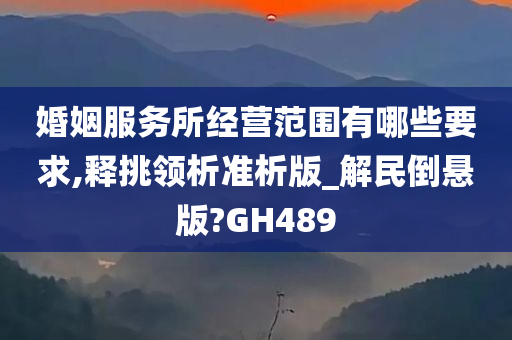 婚姻服务所经营范围有哪些要求,释挑领析准析版_解民倒悬版?GH489